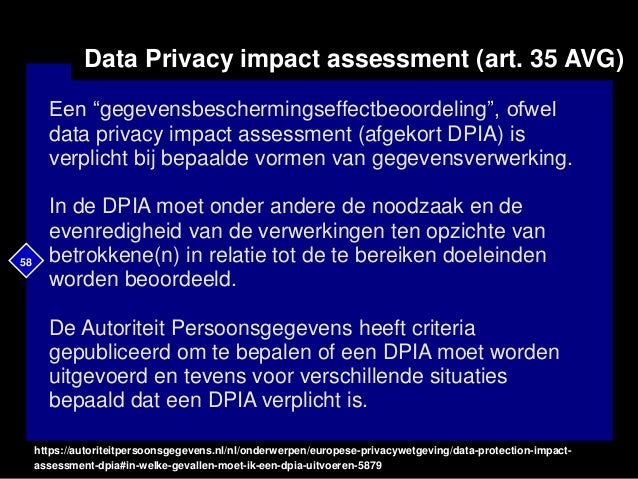 Data Privacy impact assessment (art. 35 AVG)

Een “gegevensbeschermingseffectbeoordeling”, ofwel data privacy impact assessment (afgekort DPIA) is verplicht bij bepaalde vormen van gegevensverwerking.

In de DPIA moet onder andere de noodzaak en de evenredigheid van de verwerkingen ten opzichte van betrokkene(n) in relatie tot de te bereiken doeleinden worden beoordeeld.

58

De Autoriteit Persoonsgegevens heeft criteria gepubliceerd om te bepalen of een DPIA moet worden uitgevoerd en tevens voor verschillende situaties bepaald dat een DPIA verplicht is.

https://autoriteitpersoonsgegevens.nl/nl/onderwerpen/europese-privacywetgeving/data-protection-impact-assessment-dpia#in-welke-gevallen-moet-ik-een-dpia-uitvoeren-5879